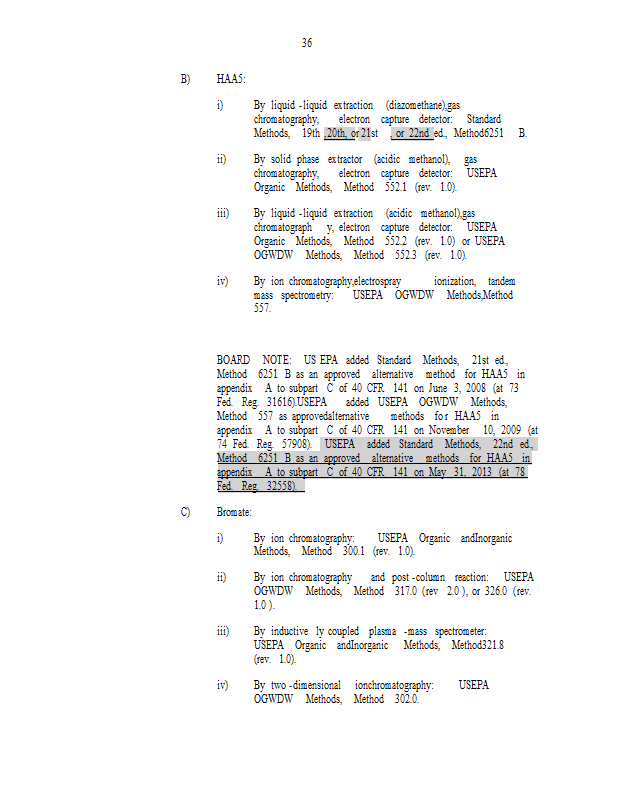 36

B) HAA5:

i) By liquid -liquid extraction (diazomethane),gas chromatography, electron capture detector: Standard Methods, 19th ,20th, or 21st , or 22nd ed., Method6251 B.

ii) By solid phase extractor (acidic methanol), gas chromatography, electron capture detector: USEPA Organic Methods, Method 552.1 (rev. 1.0).

iii) By liquid -liquid extraction (acidic methanol),gas chromatograph y, electron capture detector: USEPA Organic Methods, Method 552.2 (rev. 1.0) or USEPA OGWDW Methods, Method 552.3 (rev. 1.0).

iv) By ion chromatography,electrospray ionization, tandem mass spectrometry: USEPA OGWDW Methods,Method 557.

BOARD NOTE: US EPA added Standard Methods, 21st ed., Method 6251 B as an approved alternative method for HAA5 in appendix A to subpart C of 40 CFR 141 on June 3, 2008 (at 73 Fed. Reg. 31616).USEPA added USEPA OGWDW Methods, Method 557 as approvedalternative methods for HAA5 in appendix A to subpart C of 40 CFR 141 on November 10, 2009 (at 74 Fed. Reg. 57908). USEPA added Standard Methods, 22nd ed., Method 6251 B as an approved alternative methods for HAA5 in appendix A to subpart C of 40 CFR 141 on May 31, 2013 (at 78 Fed. Reg. 32558).

C) Bromate:

i) By ion chromatography: USEPA Organic andInorganic Methods, Method 300.1 (rev. 1.0).

ii) By ion chromatography and post -column reaction: USEPA OGWDW Methods, Method 317.0 (rev 2.0 ), or 326.0 (rev. 1.0 ).

iii) By inductive ly coupled plasma -mass spectrometer: USEPA Organic andInorganic Methods, Method321.8 (rev. 1.0).

iv) By two -dimensional ionchromatography: USEPA OGWDW Methods, Method 302.0.